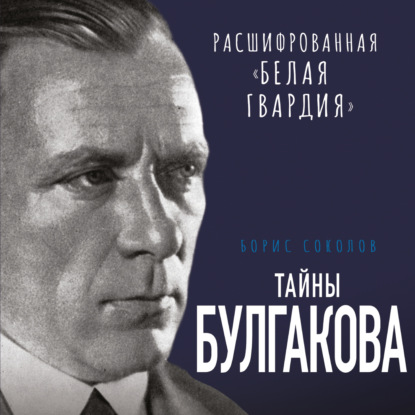 РАСШИФРОВАННАЯ «БЕЛАЯ ГВАРДИЯ»

БОРИС СОКОЛОВ

ТАЙНЫ БУЛГАКОВА